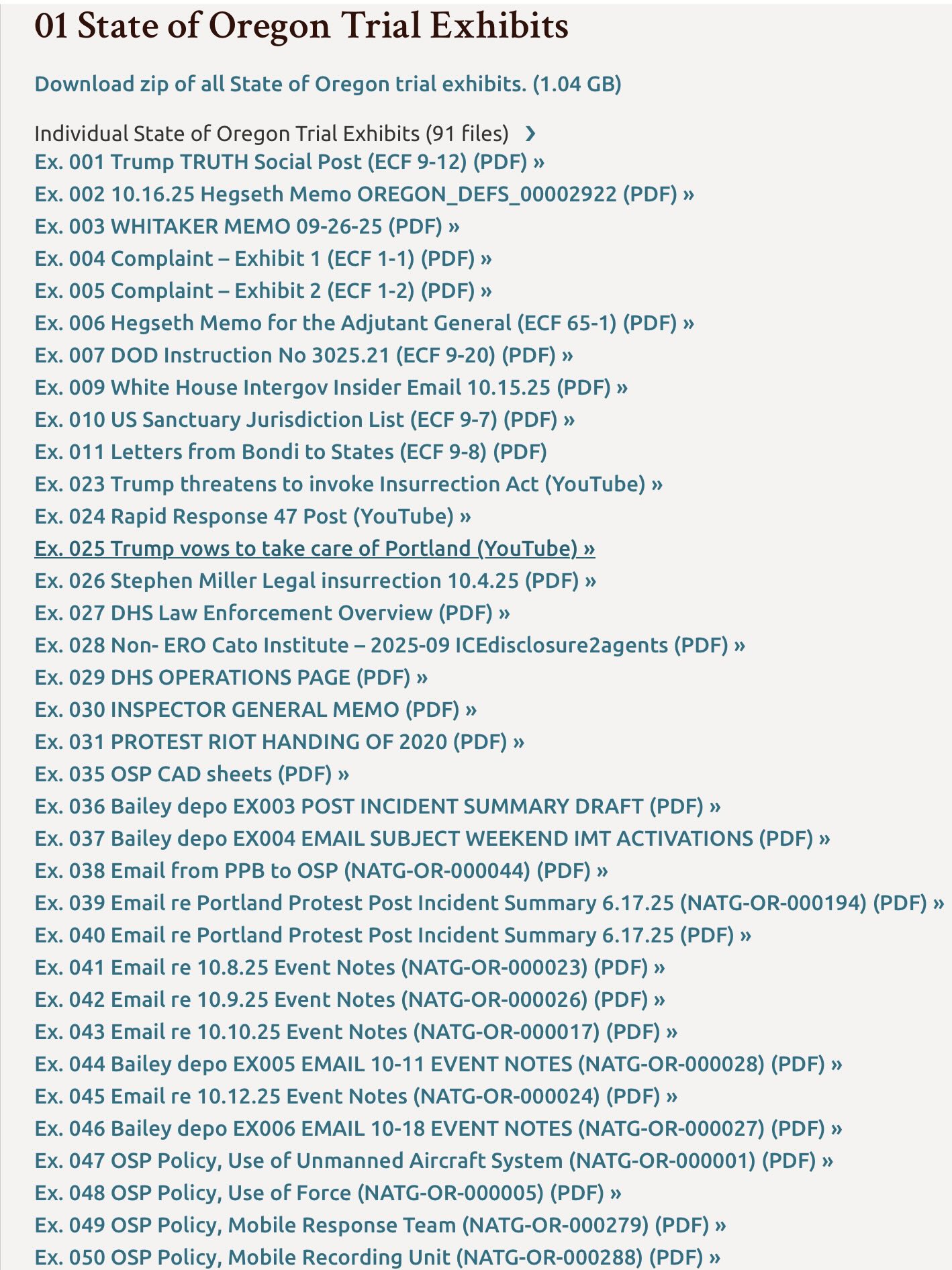 01 State of Oregon Trial Exhibits

Download zip of all State of Oregon trial exhibits. (1.04 GB)

Individual State of Oregon Trial Exhibits (91 files) ›
Ex. 001 Trump TRUTH Social Post (ECF 9-12) (PDF) »
Ex. 002 10.16.25 Hegseth Memo OREGON_DEFS_00002922 (PDF) »
Ex. 003 WHITAKER MEMO 09-26-25 (PDF) »
Ex. 004 Complaint – Exhibit 1 (ECF 1-1) (PDF) »
Ex. 005 Complaint – Exhibit 2 (ECF 1-2) (PDF) »
Ex. 006 Hegseth Memo for the Adjutant General (ECF 65-1) (PDF) »
Ex. 007 DOD Instruction No 3025.21 (ECF 9-20) (PDF) »
Ex. 009 White House Intergov Insider Email 10.15.25 (PDF) »
Ex. 010 US Sanctuary Jurisdiction List (ECF 9-7) (PDF) »
Ex. 011 Letters from Bondi to States (ECF 9-8) (PDF)
Ex. 023 Trump threatens to invoke Insurrection Act (YouTube) »
Ex. 024 Rapid Response 47 Post (YouTube) »
Ex. 025 Trump vows to take care of Portland (YouTube) »
Ex. 026 Stephen Miller Legal insurrection 10.4.25 (PDF) »
Ex. 027 DHS Law Enforcement Overview (PDF) »
Ex. 028 Non- ERO Cato Institute – 2025-09 ICEdisclosure2agents (PDF) »
Ex. 029 DHS OPERATIONS PAGE (PDF) »
Ex. 030 INSPECTOR GENERAL MEMO (PDF) »
Ex. 031 PROTEST RIOT HANDING OF 2020 (PDF) »
Ex. 035 OSP CAD sheets (PDF) »
Ex. 036 Bailey depo EX003 POST INCIDENT SUMMARY DRAFT (PDF) »
Ex. 037 Bailey depo EX004 EMAIL SUBJECT WEEKEND IMT ACTIVATIONS (PDF) »
Ex. 038 Email from PPB to OSP (NATG-OR-000044) (PDF) »
Ex. 039 Email re Portland Protest Post Incident Summary 6.17.25 (NATG-OR-000194) (PDF) »
Ex. 040 Email re Portland Protest Post Incident Summary 6.17.25 (PDF) »
Ex. 041 Email re 10.8.25 Event Notes (NATG-OR-000023) (PDF) »
Ex. 042 Email re 10.9.25 Event Notes (NATG-OR-000026) (PDF) »
Ex. 043 Email re 10.10.25 Event Notes (NATG-OR-000017) (PDF) »
Ex. 044 Bailey depo EX005 EMAIL 10-11 EVENT NOTES (NATG-OR-000028) (PDF) »
Ex. 045 Email re 10.12.25 Event Notes (NATG-OR-000024) (PDF) »
Ex. 046 Bailey depo EX006 EMAIL 10-18 EVENT NOTES (NATG-OR-000027) (PDF) »
Ex. 047 OSP Policy, Use of Unmanned Aircraft System (NATG-OR-000001) (PDF) »
Ex. 048 OSP Policy, Use of Force (NATG-OR-000005) (PDF) »
Ex. 049 OSP Policy, Mobile Response Team (NATG-OR-000279) (PDF) »
Ex. 050 OSP Policy, Mobile Recording Unit (NATG-OR-000288) (PDF) »